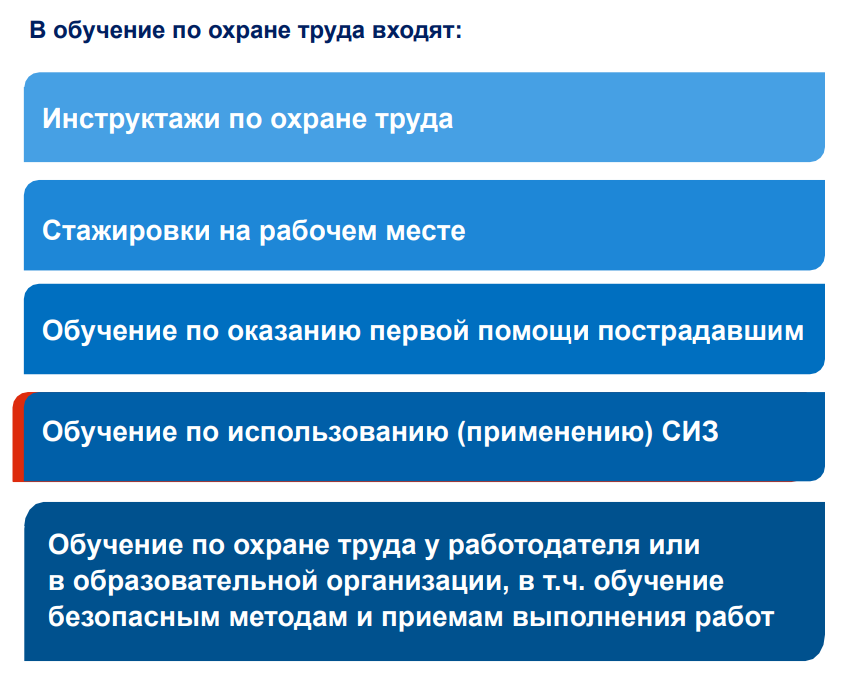 В обучение по охране труда входят:

Инструктажи по охране труда

Стажировки на рабочем месте

Обучение по оказанию первой помощи пострадавшим

Обучение по использованию (применению) СИЗ

Обучение по охране труда у работодателя или в образовательной организации, в т.ч. обучение безопасным методам и приемам выполнения работ